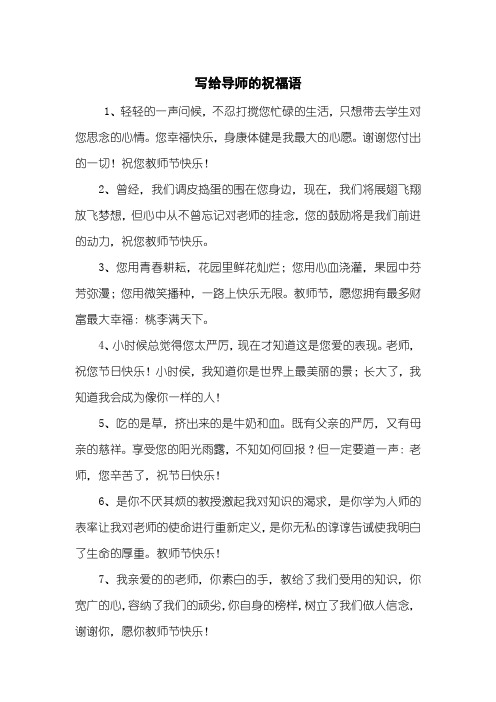 写给导师的祝福语

1、轻轻的一声问候，不忍打搅您忙碌的生活，只想带去学生对您思念的心情。您幸福快乐，身康体健是我最大的心愿。谢谢您付出的一切！祝您教师节快乐！

2、曾经，我们调皮捣蛋的围在您身边，现在，我们将展翅飞翔放飞梦想，但心中从不曾忘记对老师的挂念，您的鼓励将是我们前进的动力，祝您教师节快乐。

3、您用青春耕耘，花园里鲜花灿烂；您用心血浇灌，果园中芬芳弥漫；您用微笑播种，一路上快乐无限。教师节，愿您拥有最多财富最大幸福：桃李满天下。

4、小时候总觉得您太严厉，现在才知道这是您爱的表现。老师，祝您节日快乐！小时候，我知道你是世界上最美丽的景；长大了，我知道我会成为像你一样的人！

5、吃的是草，挤出来的是牛奶和血。既有父亲的严厉，又有母亲的慈祥。享受您的阳光雨露，不知如何回报？但一定要道一声：老师，您辛苦了，祝节日快乐！

6、是你不厌其烦的教授激起我对知识的渴求，是你学为人师的表率让我对老师的使命进行重新定义，是你无私的谆谆告诫使我明白了生命的厚重。教师节快乐！

7、我亲爱的的老师，你素白的手，教给了我们受用的知识，你宽广的心，容纳了我们的顽劣，你自身的榜样，树立了我们做人信念，谢谢你，愿你教师节快乐！